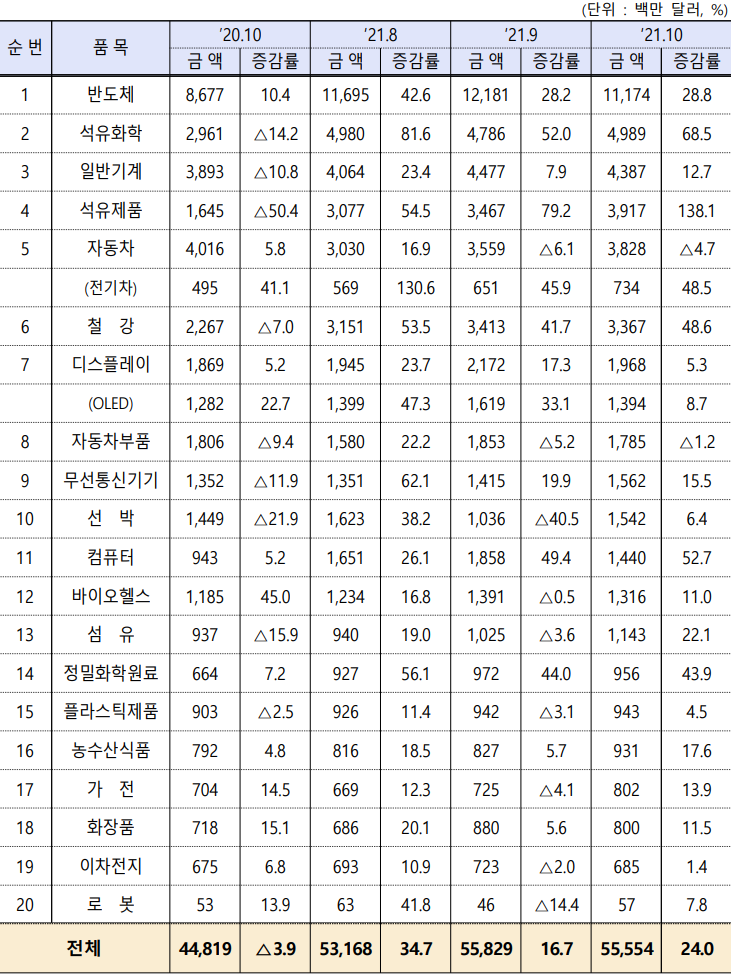 (단위 : 백만 달러, %)

| 순 번 | 품 목 | '20.10 금 액 | '20.10 증감률 | '21.8 금 액 | '21.8 증감률 | '21.9 금 액 | '21.9 증감률 | '21.10 금 액 | '21.10 증감률 |
|---|---|---|---|---|---|---|---|---|---|
| 1 | 반도체 | 8,677 | 10.4 | 11,695 | 42.6 | 12,181 | 28.2 | 11,174 | 28.8 |
| 2 | 석유화학 | 2,961 | △14.2 | 4,980 | 81.6 | 4,786 | 52.0 | 4,989 | 68.5 |
| 3 | 일반기계 | 3,893 | △10.8 | 4,064 | 23.4 | 4,477 | 7.9 | 4,387 | 12.7 |
| 4 | 석유제품 | 1,645 | △50.4 | 3,077 | 54.5 | 3,467 | 79.2 | 3,917 | 138.1 |
| 5 | 자동차 | 4,016 | 5.8 | 3,030 | 16.9 | 3,559 | △6.1 | 3,828 | △4.7 |
| | (전기차) | 495 | 41.1 | 569 | 130.6 | 651 | 45.9 | 734 | 48.5 |
| 6 | 철 강 | 2,267 | △7.0 | 3,151 | 53.5 | 3,413 | 41.7 | 3,367 | 48.6 |
| 7 | 디스플레이 | 1,869 | 5.2 | 1,945 | 23.7 | 2,172 | 17.3 | 1,968 | 5.3 |
| | (OLED) | 1,282 | 22.7 | 1,399 | 47.3 | 1,619 | 33.1 | 1,394 | 8.7 |
| 8 | 자동차부품 | 1,806 | △9.4 | 1,580 | 22.2 | 1,853 | △5.2 | 1,785 | △1.2 |
| 9 | 무선통신기기 | 1,352 | △11.9 | 1,351 | 62.1 | 1,415 | 19.9 | 1,562 | 15.5 |
| 10 | 선 박 | 1,449 | △21.9 | 1,623 | 38.2 | 1,036 | △40.5 | 1,542 | 6.4 |
| 11 | 컴퓨터 | 943 | 5.2 | 1,651 | 26.1 | 1,858 | 49.4 | 1,440 | 52.7 |
| 12 | 바이오헬스 | 1,185 | 45.0 | 1,234 | 16.8 | 1,391 | △0.5 | 1,316 | 11.0 |
| 13 | 섬 유 | 937 | △15.9 | 940 | 19.0 | 1,025 | △3.6 | 1,143 | 22.1 |
| 14 | 정밀화학원료 | 664 | 7.2 | 927 | 56.1 | 972 | 44.0 | 956 | 43.9 |
| 15 | 플라스틱제품 | 903 | △2.5 | 926 | 11.4 | 942 | △3.1 | 943 | 4.5 |
| 16 | 농수산식품 | 792 | 4.8 | 816 | 18.5 | 827 | 5.7 | 931 | 17.6 |
| 17 | 가 전 | 704 | 14.5 | 669 | 12.3 | 725 | △4.1 | 802 | 13.9 |
| 18 | 화장품 | 718 | 15.1 | 686 | 20.1 | 880 | 5.6 | 800 | 11.5 |
| 19 | 이차전지 | 675 | 6.8 | 693 | 10.9 | 723 | △2.0 | 685 | 1.4 |
| 20 | 로 봇 | 53 | 13.9 | 63 | 41.8 | 46 | △14.4 | 57 | 7.8 |
| 전체 | | 44,819 | △3.9 | 53,168 | 34.7 | 55,829 | 16.7 | 55,554 | 24.0 |